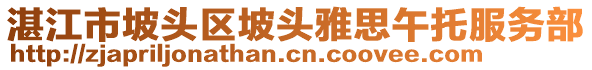 湛江市坡头区坡头雅思午托服务部
http://zjapriljonathan.cn.coovee.com